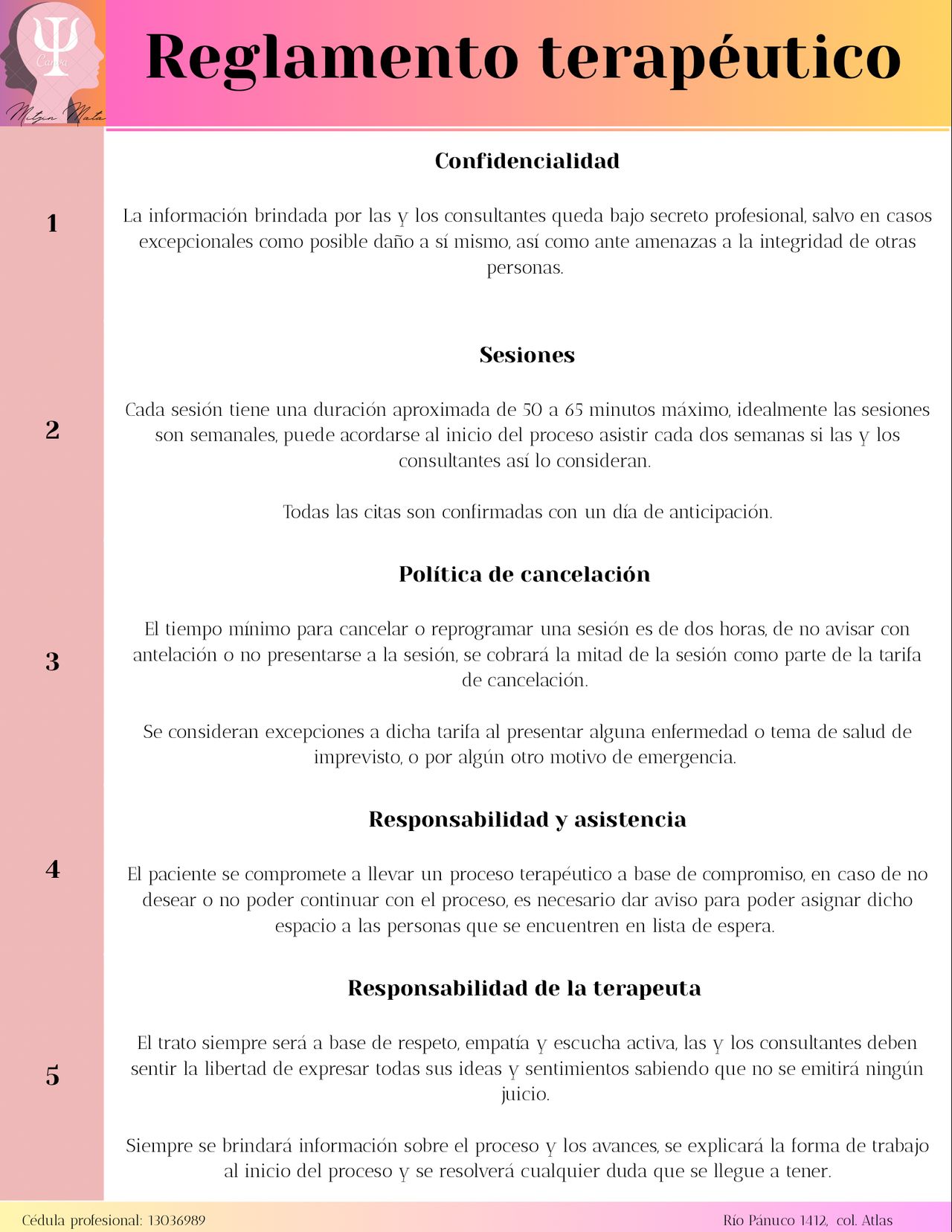 Ψ
Canva
Mitzin Mata

Reglamento terapéutico

Confidencialidad

1

La información brindada por las y los consultantes queda bajo secreto profesional, salvo en casos excepcionales como posible daño a sí mismo, así como ante amenazas a la integridad de otras personas.

Sesiones

2

Cada sesión tiene una duración aproximada de 50 a 65 minutos máximo, idealmente las sesiones son semanales, puede acordarse al inicio del proceso asistir cada dos semanas si las y los consultantes así lo consideran.

Todas las citas son confirmadas con un día de anticipación.

Política de cancelación

3

El tiempo mínimo para cancelar o reprogramar una sesión es de dos horas, de no avisar con antelación o no presentarse a la sesión, se cobrará la mitad de la sesión como parte de la tarifa de cancelación.

Se consideran excepciones a dicha tarifa al presentar alguna enfermedad o tema de salud de imprevisto, o por algún otro motivo de emergencia.

Responsabilidad y asistencia

4

El paciente se compromete a llevar un proceso terapéutico a base de compromiso, en caso de no desear o no poder continuar con el proceso, es necesario dar aviso para poder asignar dicho espacio a las personas que se encuentren en lista de espera.

Responsabilidad de la terapeuta

5

El trato siempre será a base de respeto, empatía y escucha activa, las y los consultantes deben sentir la libertad de expresar todas sus ideas y sentimientos sabiendo que no se emitirá ningún juicio.

Siempre se brindará información sobre el proceso y los avances, se explicará la forma de trabajo al inicio del proceso y se resolverá cualquier duda que se llegue a tener.

Cédula profesional: 13036989

Río Pánuco 1412, col. Atlas